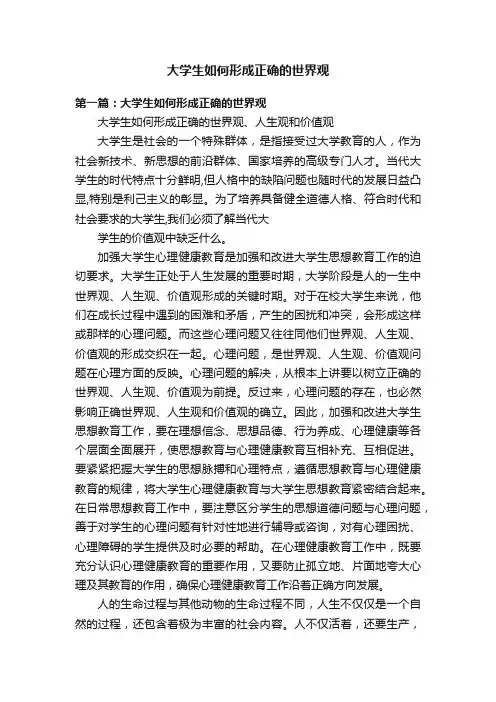 大学生如何形成正确的世界观

第一篇：大学生如何形成正确的世界观

大学生如何形成正确的世界观、人生观和价值观

大学生是社会的一个特殊群体，是指接受过大学教育的人，作为社会新技术、新思想的前沿群体、国家培养的高级专门人才。当代大学生的时代特点十分鲜明,但人格中的缺陷问题也随时代的发展日益凸显,特别是利己主义的彰显。为了培养具备健全道德人格、符合时代和社会要求的大学生,我们必须了解当代大

学生的价值观中缺乏什么。

加强大学生心理健康教育是加强和改进大学生思想教育工作的迫切要求。大学生正处于人生发展的重要时期，大学阶段是人的一生中世界观、人生观、价值观形成的关键时期。对于在校大学生来说，他们在成长过程中遇到的困难和矛盾，产生的困扰和冲突，会形成这样或那样的心理问题。而这些心理问题又往往同他们世界观、人生观、价值观的形成交织在一起。心理问题，是世界观、人生观、价值观问题在心理方面的反映。心理问题的解决，从根本上讲要以树立正确的世界观、人生观、价值观为前提。反过来，心理问题的存在，也必然影响正确世界观、人生观和价值观的确立。因此，加强和改进大学生思想教育工作，要在理想信念、思想品德、行为养成、心理健康等各个层面全面展开，使思想教育与心理健康教育互相补充、互相促进。要紧紧把握大学生的思想脉搏和心理特点，遵循思想教育与心理健康教育的规律，将大学生心理健康教育与大学生思想教育紧密结合起来。在日常思想教育工作中，要注意区分学生的思想道德问题与心理问题，善于对学生的心理问题有针对性地进行辅导或咨询，对有心理困扰、心理障碍的学生提供及时必要的帮助。在心理健康教育工作中，既要充分认识心理健康教育的重要作用，又要防止孤立地、片面地夸大心理及其教育的作用，确保心理健康教育工作沿着正确方向发展。

人的生命过程与其他动物的生命过程不同，人生不仅仅是一个自然的过程，还包含着极为丰富的社会内容。人不仅活着，还要生产，